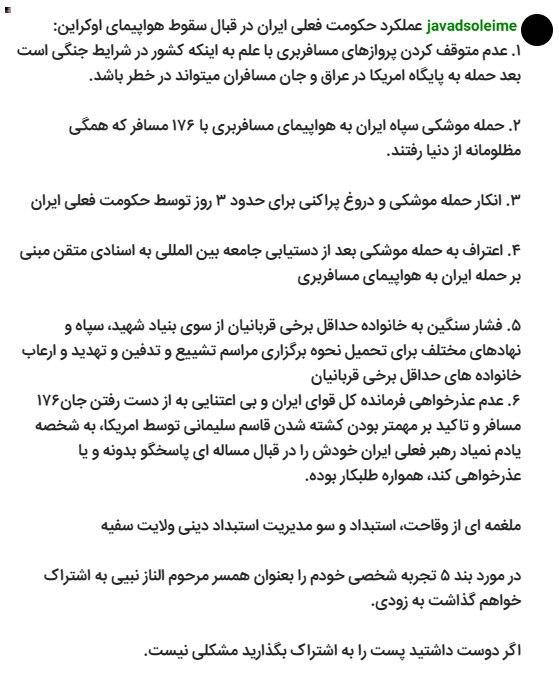 javadsoleime عملکرد حکومت فعلی ایران در قبال سقوط هواپیمای اوکراین:
۱. عدم متوقف کردن پروازهای مسافربری با علم به اینکه کشور در شرایط جنگی است بعد حمله به پایگاه امریکا در عراق و جان مسافران میتواند در خطر باشد.

۲. حمله موشکی سپاه ایران به هواپیمای مسافربری با ۱۷۶ مسافر که همگی مظلومانه از دنیا رفتند.

۳. انکار حمله موشکی و دروغ پراکنی برای حدود ۳ روز توسط حکومت فعلی ایران

۴. اعتراف به حمله موشکی بعد از دستیابی جامعه بین المللی به اسنادی متقن مبنی بر حمله ایران به هواپیمای مسافربری

۵. فشار سنگین به خانواده حداقل برخی قربانیان از سوی بنیاد شهید، سپاه و نهادهای مختلف برای تحمیل نحوه برگزاری مراسم تشییع و تدفین و تهدید و ارعاب خانواده های حداقل برخی قربانیان
۶. عدم عذرخواهی فرمانده کل قوای ایران و بی اعتنایی به از دست رفتن جان۱۷۶ مسافر و تاکید بر مهمتر بودن کشته شدن قاسم سلیمانی توسط امریکا، به شخصه یادم نمیاد رهبر فعلی ایران خودش را در قبال مساله ای پاسخگو بدونه و یا عذرخواهی کند، همواره طلبکار بوده.

ملغمه ای از وقاحت، استبداد و سو مدیریت استبداد دینی ولایت سفیه

در مورد بند ۵ تجربه شخصی خودم را بعنوان همسر مرحوم الناز نبیی به اشتراک خواهم گذاشت به زودی.

اگر دوست داشتید پست را به اشتراک بگذارید مشکلی نیست.